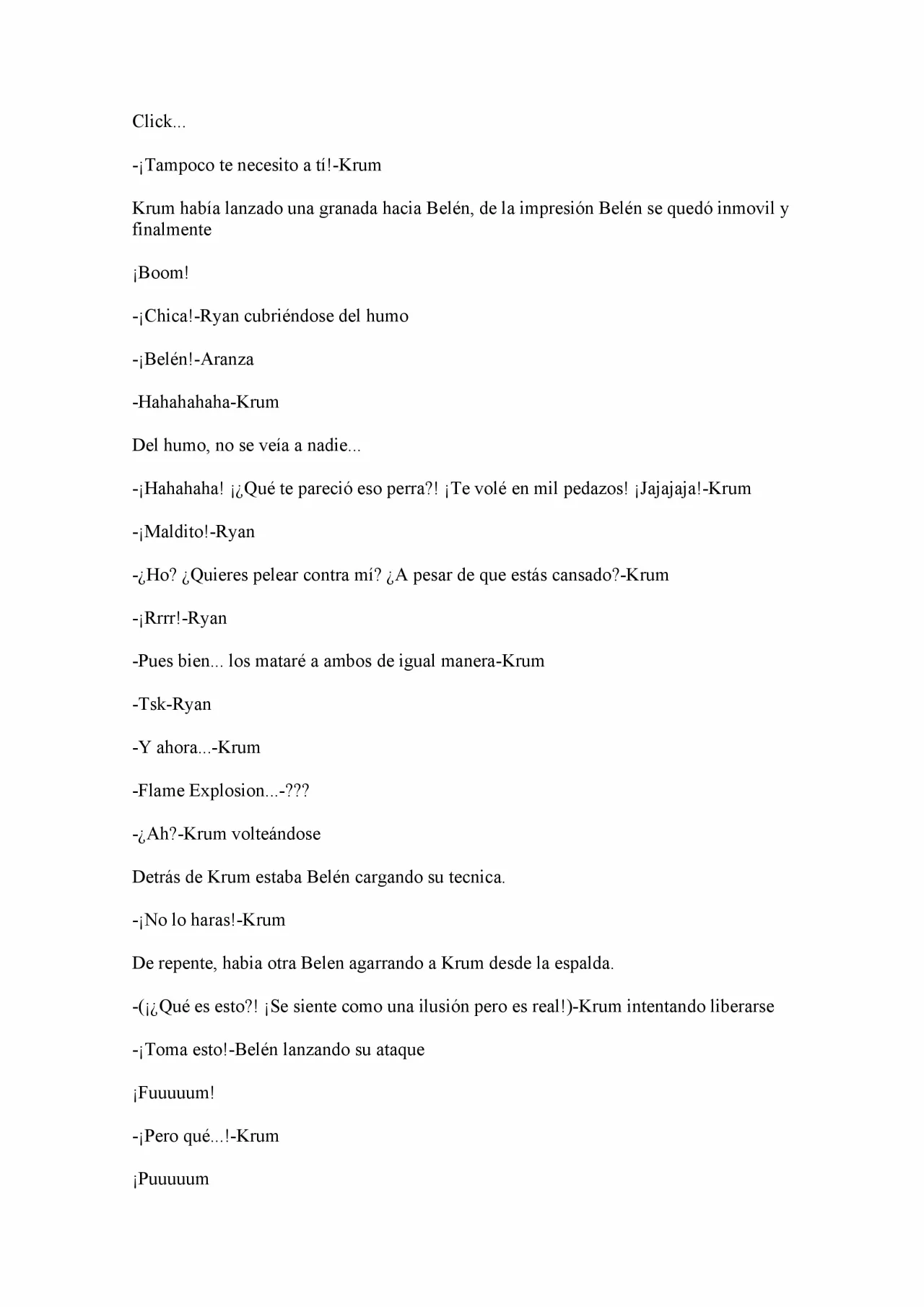 Click...

-¡Tampoco te necesito a tí!-Krum

Krum había lanzado una granada hacia Belén, de la impresión Belén se quedó inmovil y finalmente

¡Boom!

-¡Chica!-Ryan cubriéndose del humo

-¡Belén!-Aranza

-Hahahahaha-Krum

Del humo, no se veía a nadie...

-¡Hahahaha! ¡¿Qué te pareció eso perra?! ¡Te volé en mil pedazos! ¡Jajajaja!-Krum

-¡Maldito!-Ryan

-¿Ho? ¿Quieres pelear contra mí? ¿A pesar de que estás cansado?-Krum

-¡Rrrr!-Ryan

-Pues bien... los mataré a ambos de igual manera-Krum

-Tsk-Ryan

-Y ahora...-Krum

-Flame Explosion...-???

-¿Ah?-Krum volteándose

Detrás de Krum estaba Belén cargando su tecnica.

-¡No lo haras!-Krum

De repente, habia otra Belen agarrando a Krum desde la espalda.

-(¡¿Qué es esto?! ¡Se siente como una ilusión pero es real!)-Krum intentando liberarse

-¡Toma esto!-Belén lanzando su ataque

¡Fuuuuum!

-¡Pero qué...!-Krum

¡Puuuuum